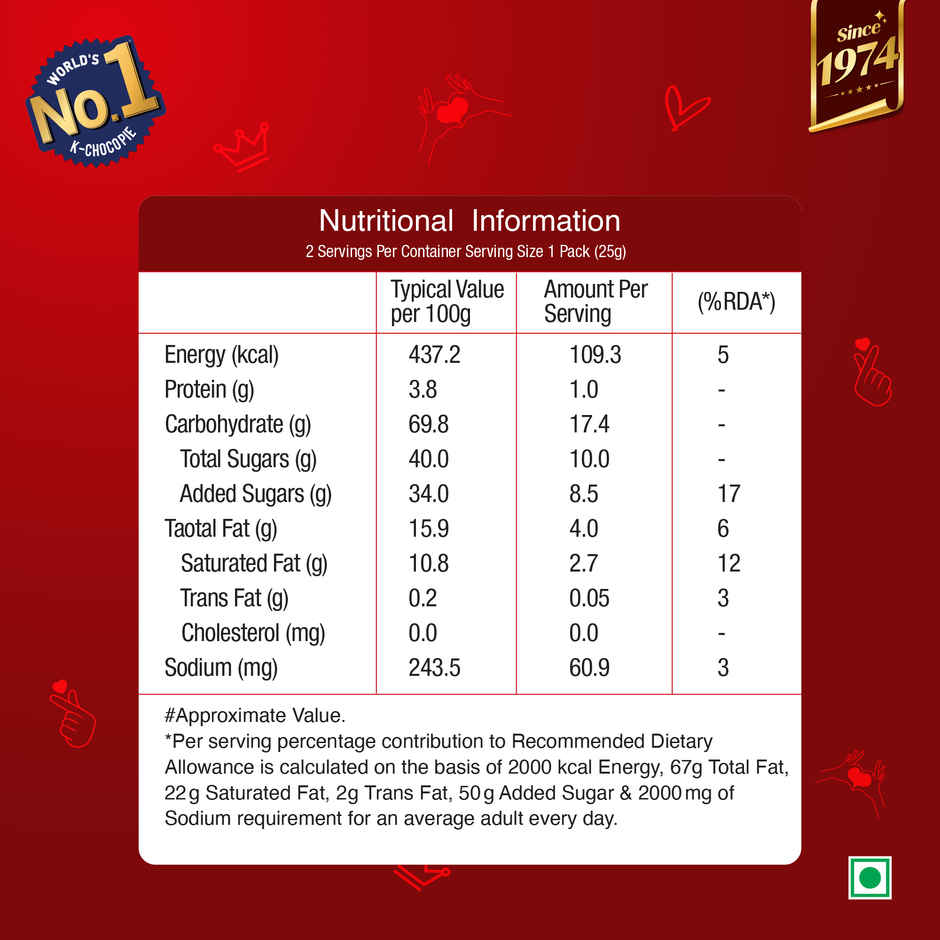 WORLD'S No.1 K-CHOCOPIE

Since 1974

Nutritional Information
2 Servings Per Container Serving Size 1 Pack (25g)

|  | Typical Value per 100g | Amount Per Serving | (%RDA*) |
|---|---|---|---|
| Energy (kcal) | 437.2 | 109.3 | 5 |
| Protein (g) | 3.8 | 1.0 | - |
| Carbohydrate (g) | 69.8 | 17.4 | - |
| Total Sugars (g) | 40.0 | 10.0 | - |
| Added Sugars (g) | 34.0 | 8.5 | 17 |
| Taotal Fat (g) | 15.9 | 4.0 | 6 |
| Saturated Fat (g) | 10.8 | 2.7 | 12 |
| Trans Fat (g) | 0.2 | 0.05 | 3 |
| Cholesterol (mg) | 0.0 | 0.0 | - |
| Sodium (mg) | 243.5 | 60.9 | 3 |

#Approximate Value.
*Per serving percentage contribution to Recommended Dietary Allowance is calculated on the basis of 2000 kcal Energy, 67g Total Fat, 22g Saturated Fat, 2g Trans Fat, 50g Added Sugar & 2000mg of Sodium requirement for an average adult every day.